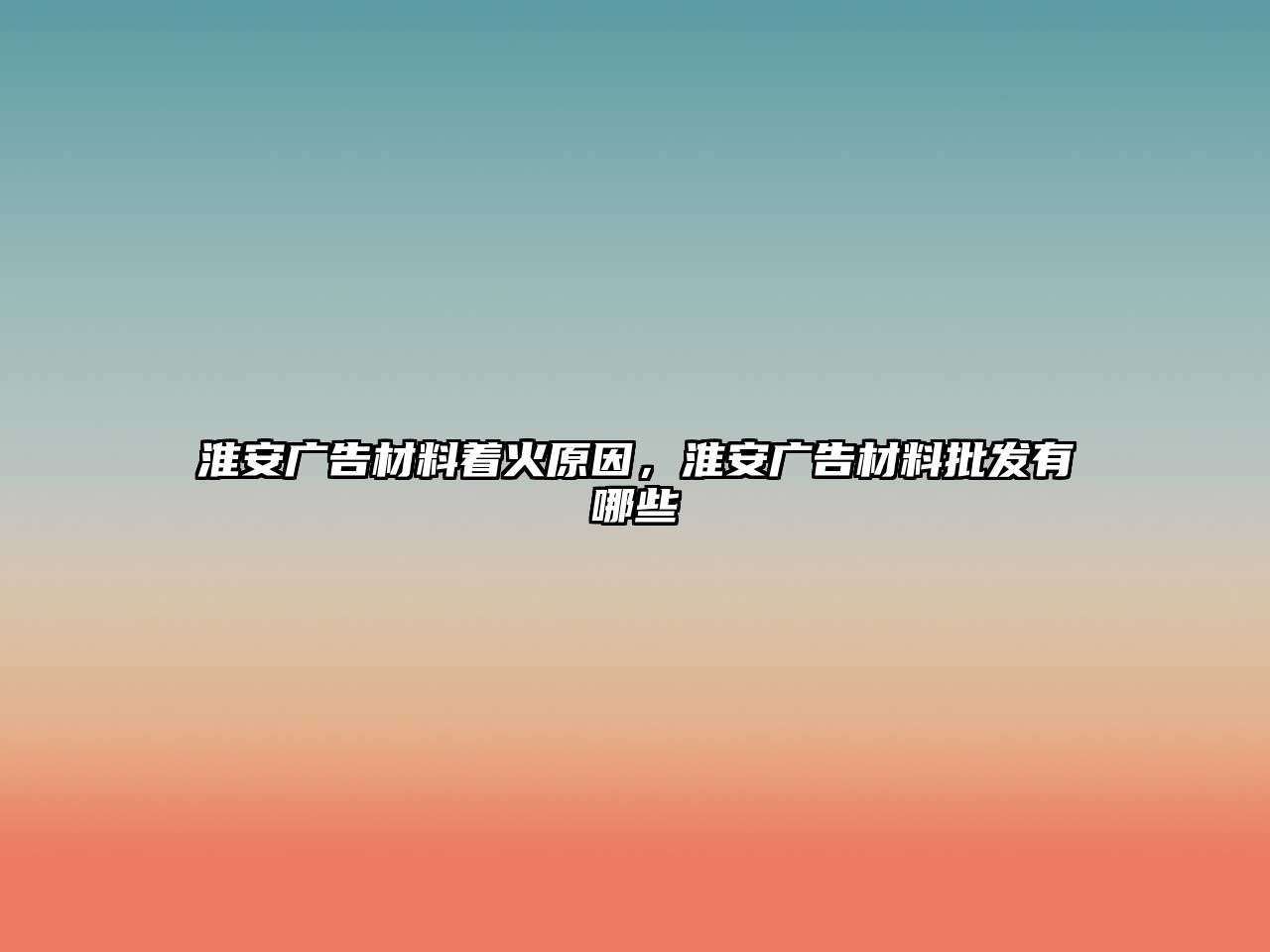 淮安广告材料着火原因，淮安广告材料批发有哪些